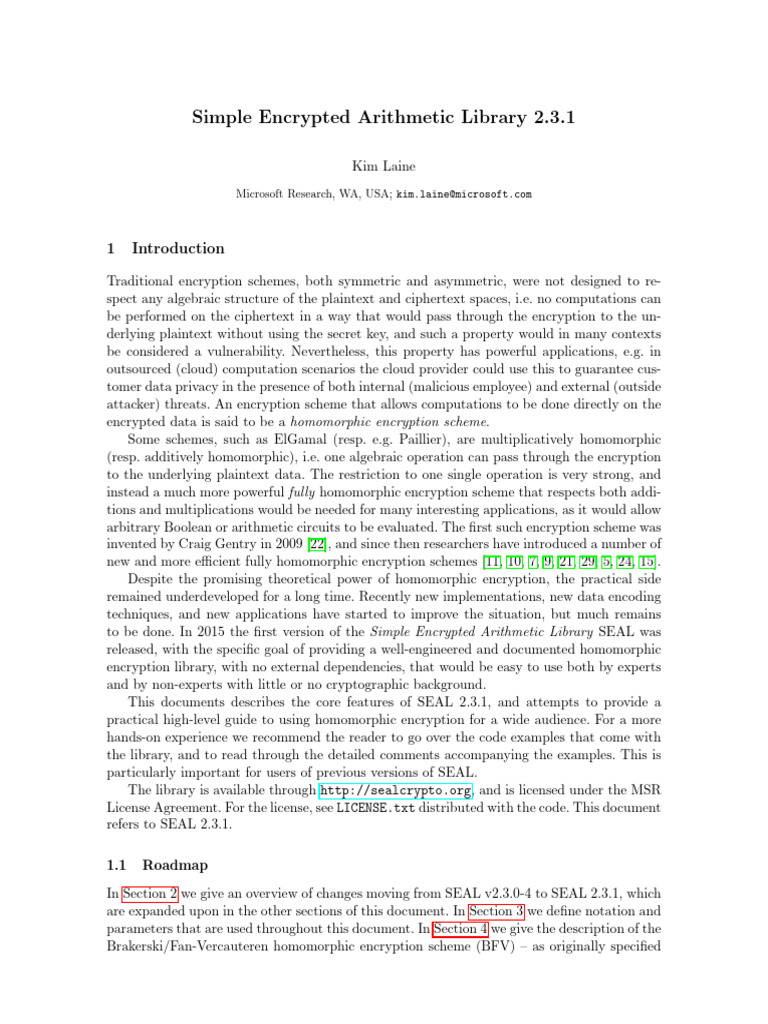 Simple Encrypted Arithmetic Library 2.3.1

Kim Laine

Microsoft Research, WA, USA; kim.laine@microsoft.com

1 Introduction

Traditional encryption schemes, both symmetric and asymmetric, were not designed to respect any algebraic structure of the plaintext and ciphertext spaces, i.e. no computations can be performed on the ciphertext in a way that would pass through the encryption to the underlying plaintext without using the secret key, and such a property would in many contexts be considered a vulnerability. Nevertheless, this property has powerful applications, e.g. in outsourced (cloud) computation scenarios the cloud provider could use this to guarantee customer data privacy in the presence of both internal (malicious employee) and external (outside attacker) threats. An encryption scheme that allows computations to be done directly on the encrypted data is said to be a homomorphic encryption scheme.

Some schemes, such as ElGamal (resp. e.g. Paillier), are multiplicatively homomorphic (resp. additively homomorphic), i.e. one algebraic operation can pass through the encryption to the underlying plaintext data. The restriction to one single operation is very strong, and instead a much more powerful fully homomorphic encryption scheme that respects both additions and multiplications would be needed for many interesting applications, as it would allow arbitrary Boolean or arithmetic circuits to be evaluated. The first such encryption scheme was invented by Craig Gentry in 2009 [22], and since then researchers have introduced a number of new and more efficient fully homomorphic encryption schemes [11, 10, 7, 9, 21, 29, 5, 24, 15].

Despite the promising theoretical power of homomorphic encryption, the practical side remained underdeveloped for a long time. Recently new implementations, new data encoding techniques, and new applications have started to improve the situation, but much remains to be done. In 2015 the first version of the Simple Encrypted Arithmetic Library SEAL was released, with the specific goal of providing a well-engineered and documented homomorphic encryption library, with no external dependencies, that would be easy to use both by experts and by non-experts with little or no cryptographic background.

This documents describes the core features of SEAL 2.3.1, and attempts to provide a practical high-level guide to using homomorphic encryption for a wide audience. For a more hands-on experience we recommend the reader to go over the code examples that come with the library, and to read through the detailed comments accompanying the examples. This is particularly important for users of previous versions of SEAL.

The library is available through http://sealcrypto.org, and is licensed under the MSR License Agreement. For the license, see LICENSE.txt distributed with the code. This document refers to SEAL 2.3.1.

1.1 Roadmap

In Section 2 we give an overview of changes moving from SEAL v2.3.0-4 to SEAL 2.3.1, which are expanded upon in the other sections of this document. In Section 3 we define notation and parameters that are used throughout this document. In Section 4 we give the description of the Brakerski/Fan-Vercauteren homomorphic encryption scheme (BFV) – as originally specified